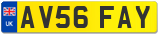 UK

AV56 FAY